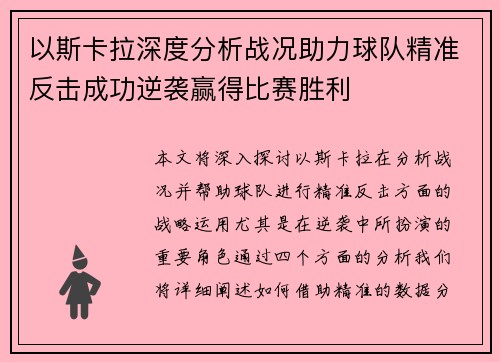 以斯卡拉深度分析战况助力球队精准反击成功逆袭赢得比赛胜利

本文将深入探讨以斯卡拉在分析战况并帮助球队进行精准反击方面的战略运用尤其是在逆袭中所扮演的重要角色通过四个方面的分析我们将详细阐述如何借助精准的数据分